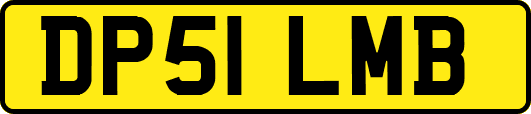 DP51 LMB